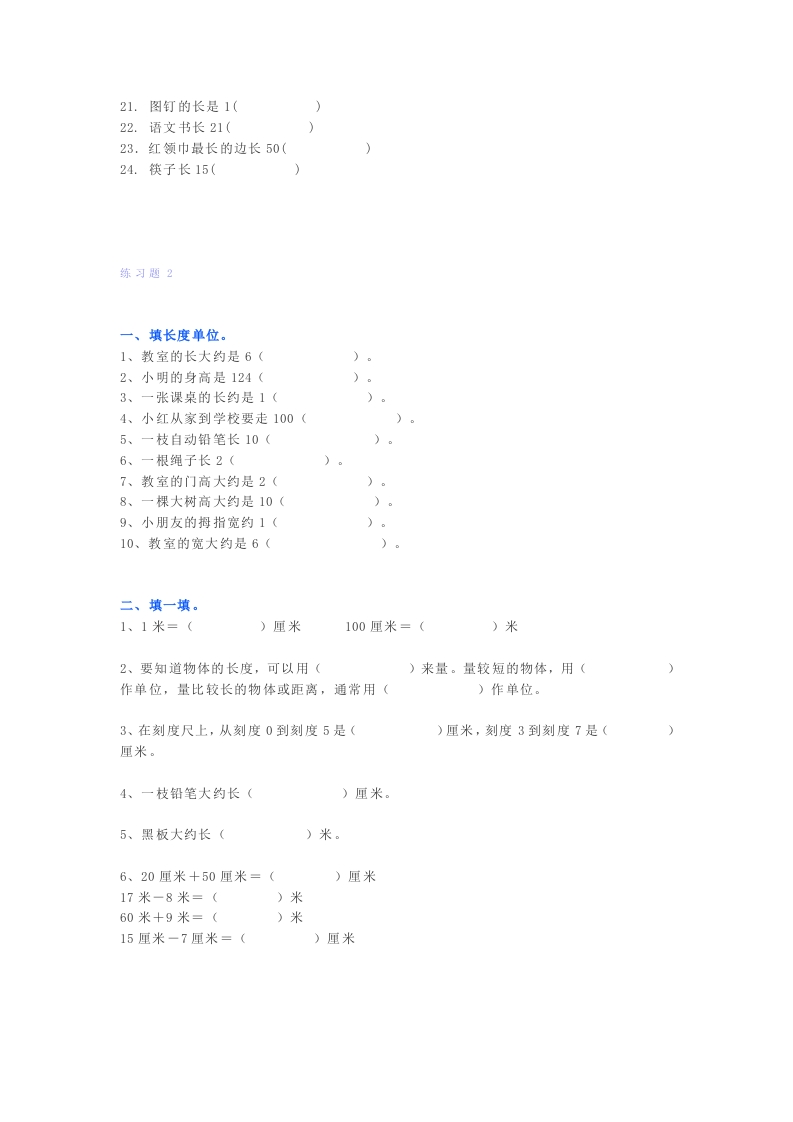 21. 图钉的长是 1(　　　　)
22. 语文书长 21(　　　　)
23. 红领巾最长的边长 50(　　　　)
24. 筷子长 15(　　　　)

练习题 2

一、填长度单位。
1、教室的长大约是 6（　　　　）。
2、小明的身高是 124（　　　　）。
3、一张课桌的长约是 1（　　　　）。
4、小红从家到学校要走 100（　　　　）。
5、一枝自动铅笔长 10（　　　　）。
6、一根绳子长 2（　　　　）。
7、教室的门高大约是 2（　　　　）。
8、一棵大树高大约是 10（　　　　）。
9、小朋友的拇指宽约 1（　　　　）。
10、教室的宽大约是 6（　　　　）。

二、填一填。
1、1 米＝（　　　　）厘米　　100 厘米＝（　　　　）米

2、要知道物体的长度，可以用（　　　　）来量。量较短的物体，用（　　　　）作单位，量比较长的物体或距离，通常用（　　　　）作单位。

3、在刻度尺上，从刻度 0 到刻度 5 是（　　　　）厘米，刻度 3 到刻度 7 是（　　　　）厘米。

4、一枝铅笔大约长（　　　　）厘米。

5、黑板大约长（　　　　）米。

6、20 厘米＋50 厘米＝（　　　　）厘米
17 米－8 米＝（　　　　）米
60 米＋9 米＝（　　　　）米
15 厘米－7 厘米＝（　　　　）厘米